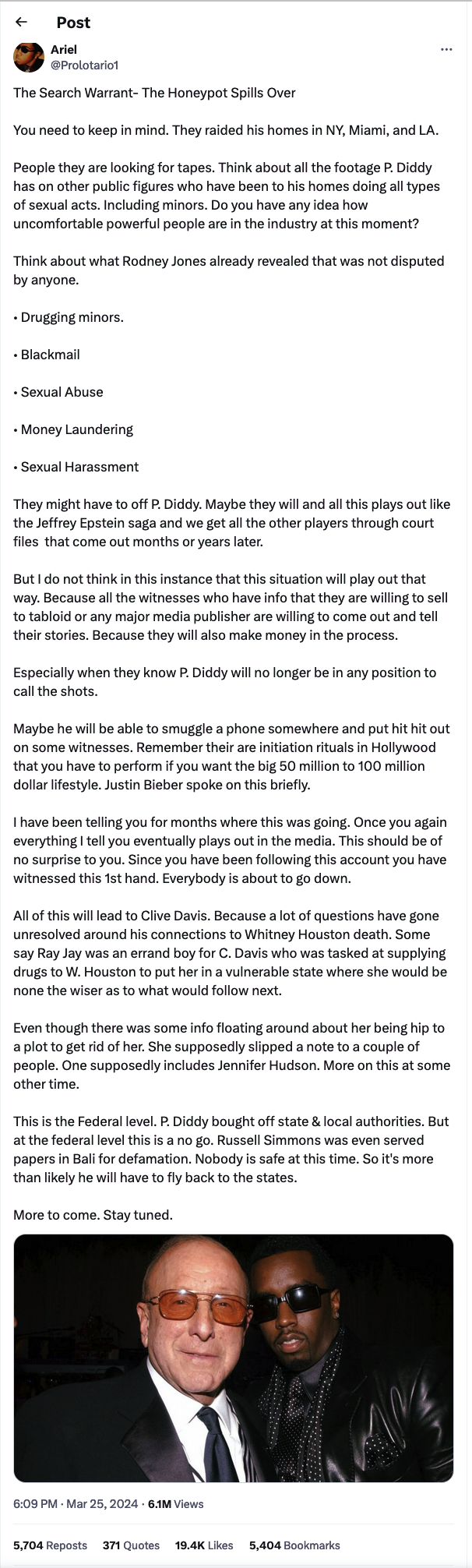 Post

Ariel
@Prolotario1

The Search Warrant- The Honeypot Spills Over

You need to keep in mind. They raided his homes in NY, Miami, and LA.

People they are looking for tapes. Think about all the footage P. Diddy has on other public figures who have been to his homes doing all types of sexual acts. Including minors. Do you have any idea how uncomfortable powerful people are in the industry at this moment?

Think about what Rodney Jones already revealed that was not disputed by anyone.

• Drugging minors.

• Blackmail

• Sexual Abuse

• Money Laundering

• Sexual Harassment

They might have to off P. Diddy. Maybe they will and all this plays out like the Jeffrey Epstein saga and we get all the other players through court files that come out months or years later.

But I do not think in this instance that this situation will play out that way. Because all the witnesses who have info that they are willing to sell to tabloid or any major media publisher are willing to come out and tell their stories. Because they will also make money in the process.

Especially when they know P. Diddy will no longer be in any position to call the shots.

Maybe he will be able to smuggle a phone somewhere and put hit hit out on some witnesses. Remember their are initiation rituals in Hollywood that you have to perform if you want the big 50 million to 100 million dollar lifestyle. Justin Bieber spoke on this briefly.

I have been telling you for months where this was going. Once you again everything I tell you eventually plays out in the media. This should be of no surprise to you. Since you have been following this account you have witnessed this 1st hand. Everybody is about to go down.

All of this will lead to Clive Davis. Because a lot of questions have gone unresolved around his connections to Whitney Houston death. Some say Ray Jay was an errand boy for C. Davis who was tasked at supplying drugs to W. Houston to put her in a vulnerable state where she would be none the wiser as to what would follow next.

Even though there was some info floating around about her being hip to a plot to get rid of her. She supposedly slipped a note to a couple of people. One supposedly includes Jennifer Hudson. More on this at some other time.

This is the Federal level. P. Diddy bought off state & local authorities. But at the federal level this is a no go. Russell Simmons was even served papers in Bali for defamation. Nobody is safe at this time. So it's more than likely he will have to fly back to the states.

More to come. Stay tuned.

6:09 PM · Mar 25, 2024 · 6.1M Views

5,704 Reposts 371 Quotes 19.4K Likes 5,404 Bookmarks